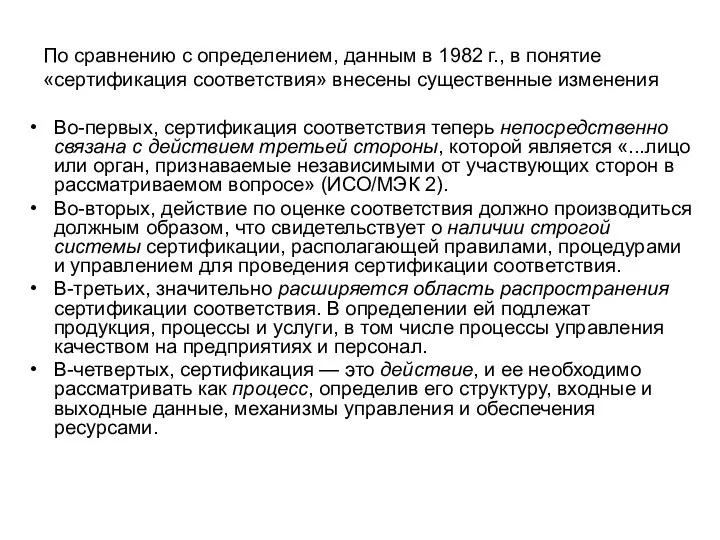 По сравнению с определением, данным в 1982 г., в понятие «сертификация соответствия» внесены существенные изменения

• Во-первых, сертификация соответствия теперь непосредственно связана с действием третьей стороны, которой является «...лицо или орган, признаваемые независимыми от участвующих сторон в рассматриваемом вопросе» (ИСО/МЭК 2).
• Во-вторых, действие по оценке соответствия должно производиться должным образом, что свидетельствует о наличии строгой системы сертификации, располагающей правилами, процедурами и управлением для проведения сертификации соответствия.
• В-третьих, значительно расширяется область распространения сертификации соответствия. В определении ей подлежат продукция, процессы и услуги, в том числе процессы управления качеством на предприятиях и персонал.
• В-четвертых, сертификация — это действие, и ее необходимо рассматривать как процесс, определив его структуру, входные и выходные данные, механизмы управления и обеспечения ресурсами.